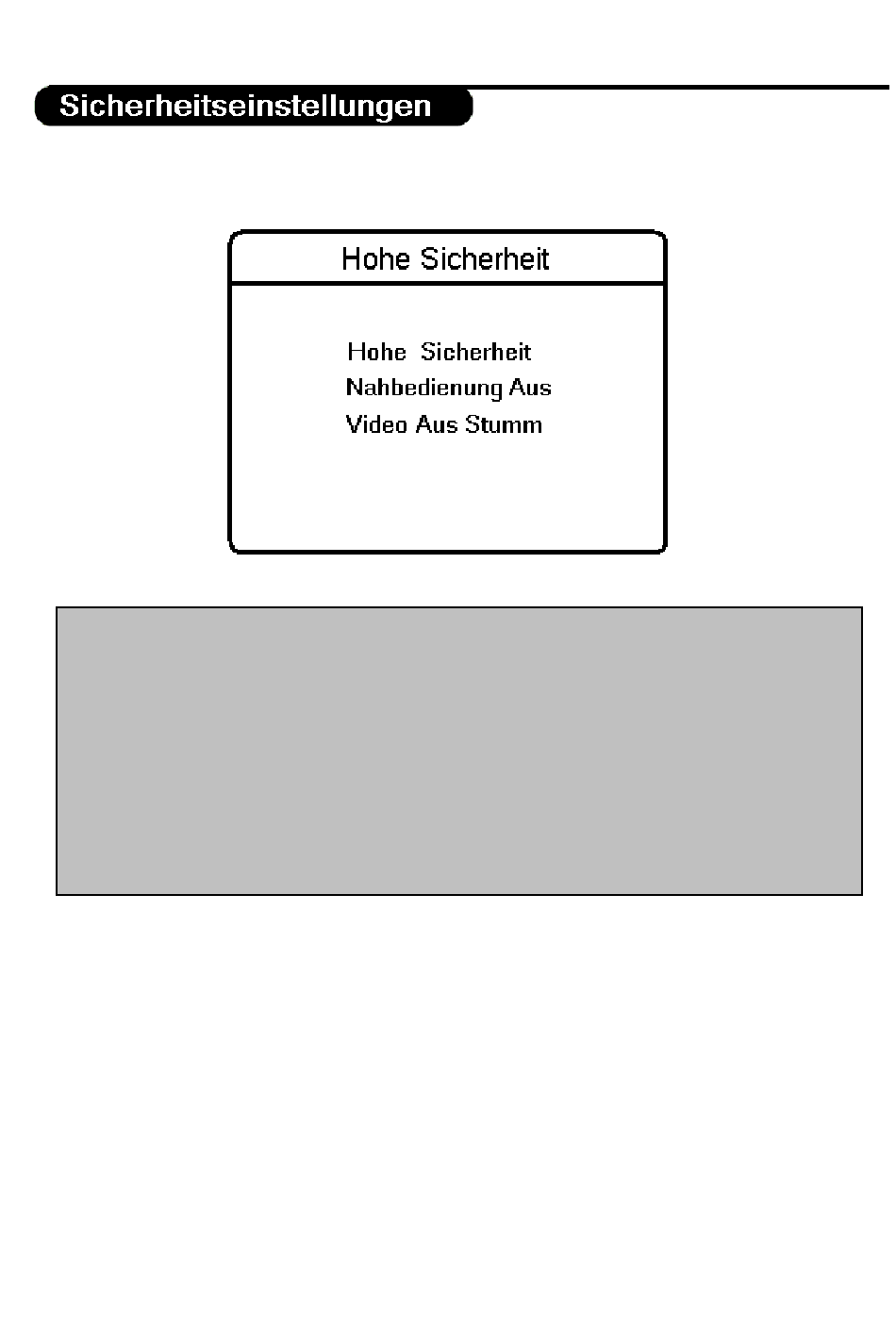 Sicherheitseinstellungen

Hohe Sicherheit

Hohe Sicherheit
Nahbedienung Aus
Video Aus Stumm